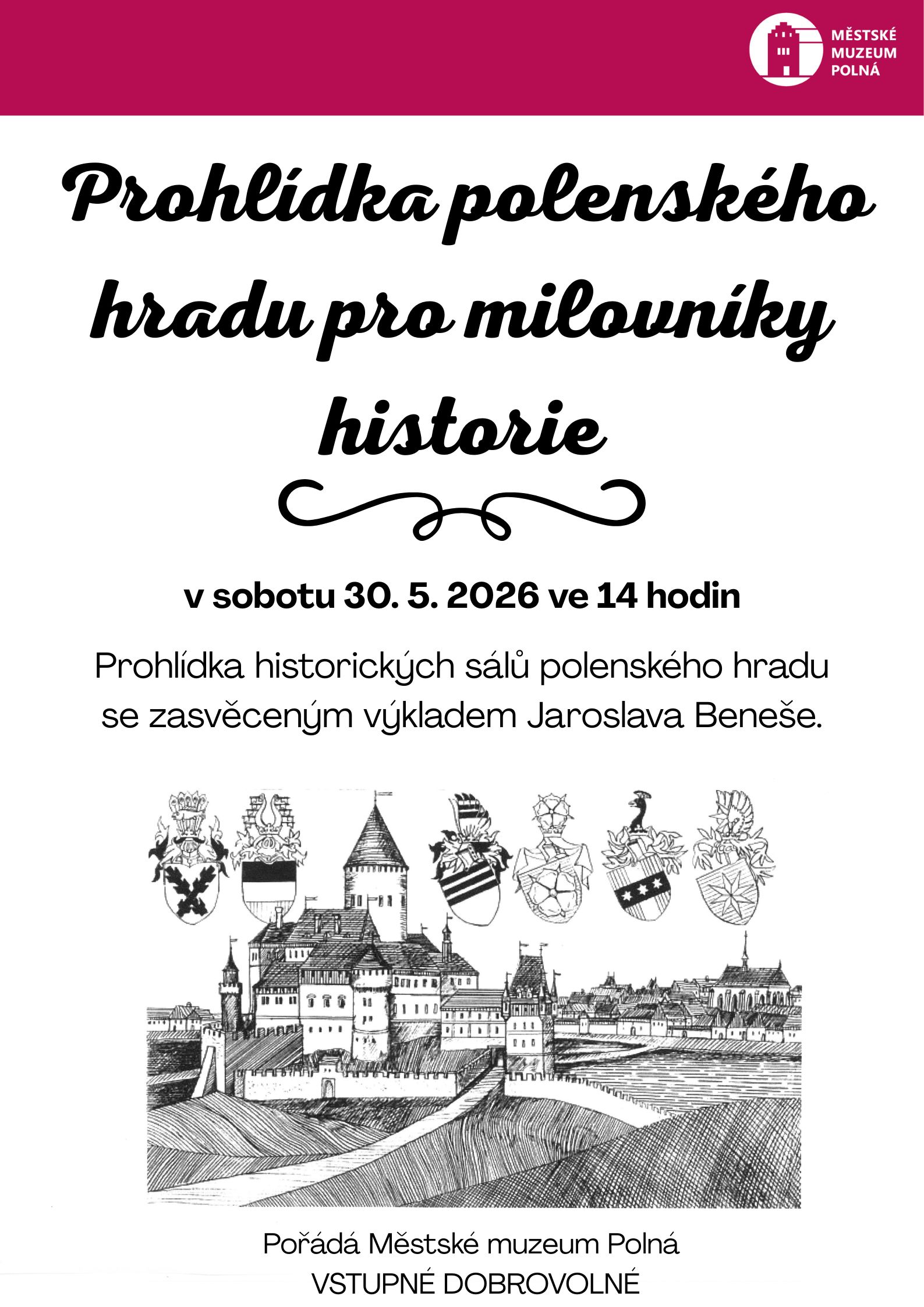 MĚSTSKÉ
MUZEUM
POLNÁ

Prohlídka polenského hradu pro milovníky historie

v sobotu 30. 5. 2026 ve 14 hodin

Prohlídka historických sálů polenského hradu se zasvěceným výkladem Jaroslava Beneše.

Pořádá Městské muzeum Polná
VSTUPNÉ DOBROVOLNÉ